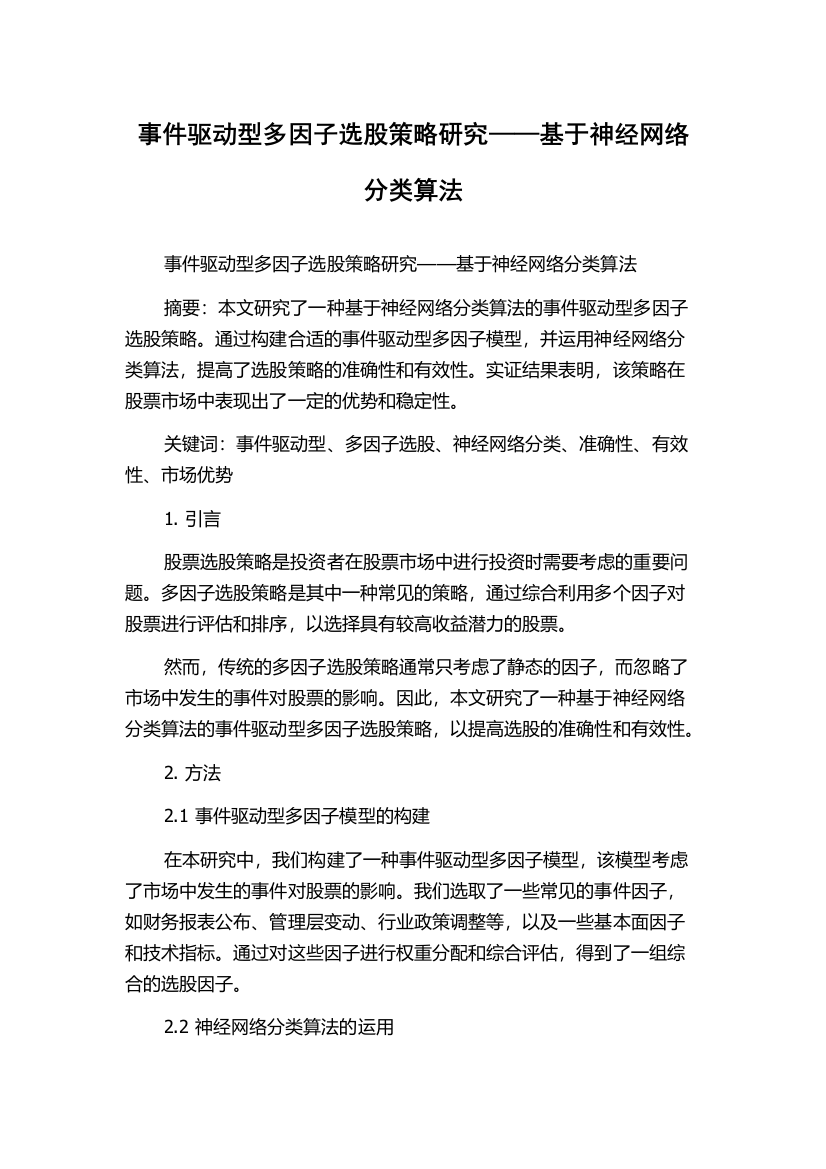 事件驱动型多因子选股策略研究——基于神经网络分类算法

事件驱动型多因子选股策略研究——基于神经网络分类算法

摘要：本文研究了一种基于神经网络分类算法的事件驱动型多因子选股策略。通过构建合适的事件驱动型多因子模型，并运用神经网络分类算法，提高了选股策略的准确性和有效性。实证结果表明，该策略在股票市场中表现出了一定的优势和稳定性。

关键词：事件驱动型、多因子选股、神经网络分类、准确性、有效性、市场优势

1. 引言

股票选股策略是投资者在股票市场中进行投资时需要考虑的重要问题。多因子选股策略是其中一种常见的策略，通过综合利用多个因子对股票进行评估和排序，以选择具有较高收益潜力的股票。

然而，传统的多因子选股策略通常只考虑了静态的因子，而忽略了市场中发生的事件对股票的影响。因此，本文研究了一种基于神经网络分类算法的事件驱动型多因子选股策略，以提高选股的准确性和有效性。

2. 方法

2.1 事件驱动型多因子模型的构建

在本研究中，我们构建了一种事件驱动型多因子模型，该模型考虑了市场中发生的事件对股票的影响。我们选取了一些常见的事件因子，如财务报表公布、管理层变动、行业政策调整等，以及一些基本面因子和技术指标。通过对这些因子进行权重分配和综合评估，得到了一组综合的选股因子。

2.2 神经网络分类算法的运用